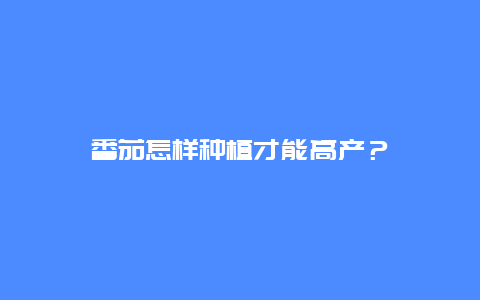 番茄怎样种植才能高产？